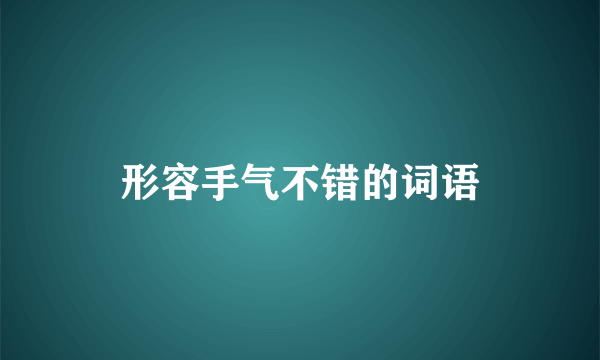 形容手气不错的词语